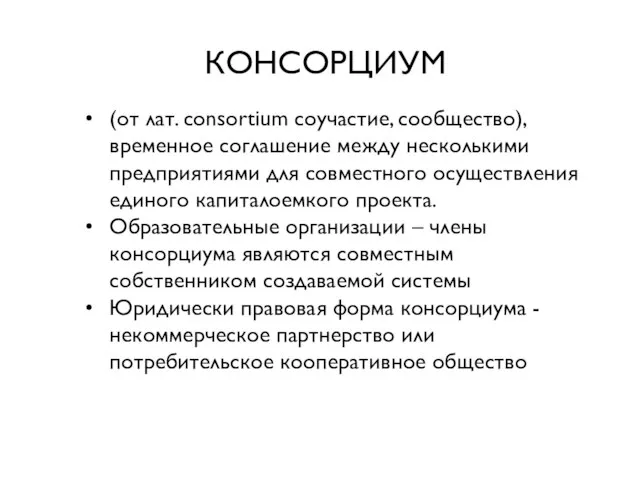 КОНСОРЦИУМ

• (от лат. consortium соучастие, сообщество), временное соглашение между несколькими предприятиями для совместного осуществления единого капиталоемкого проекта.
• Образовательные организации – члены консорциума являются совместным собственником создаваемой системы
• Юридически правовая форма консорциума - некоммерческое партнерство или потребительское кооперативное общество